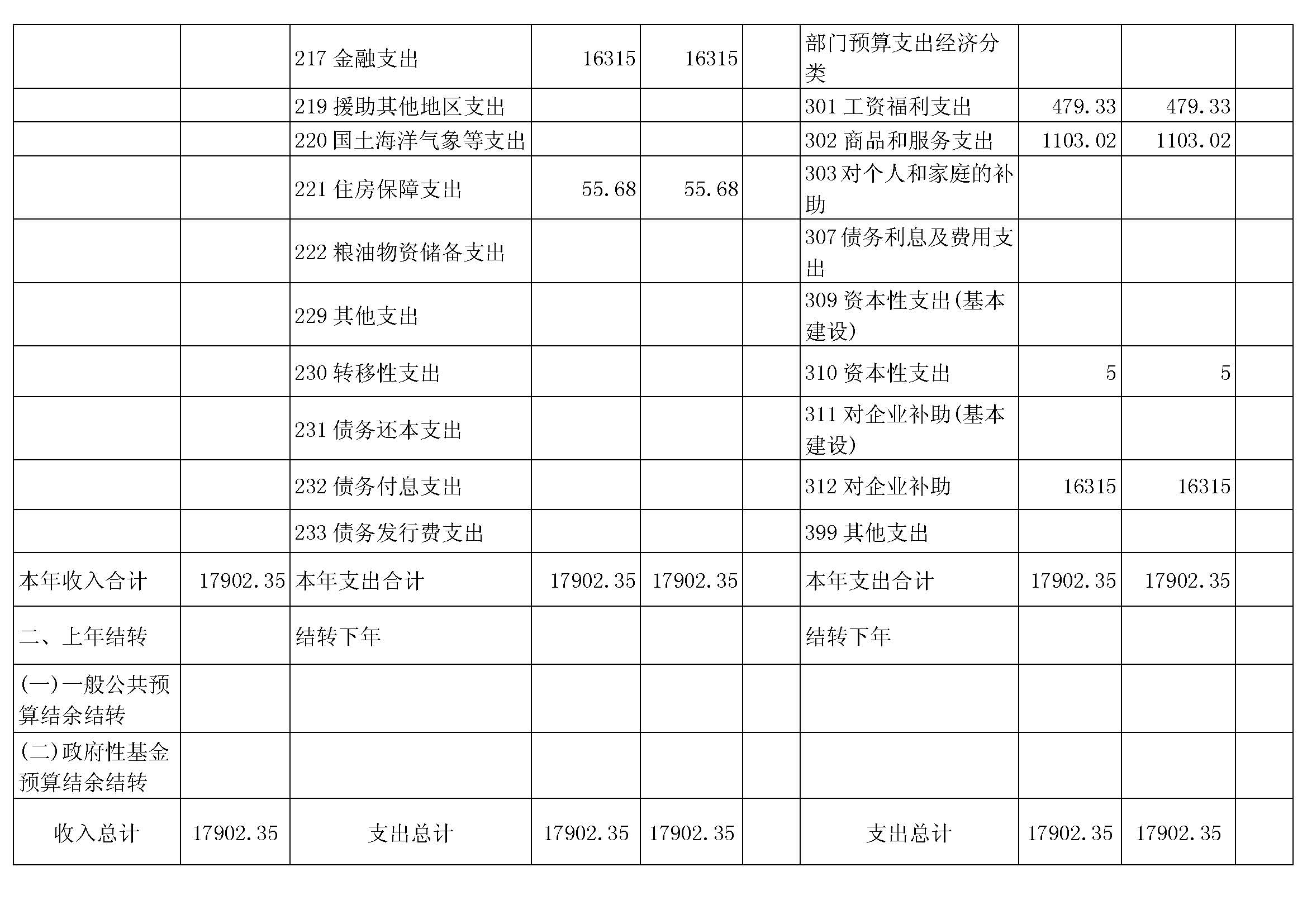 |  |  |  |  |  |  |  |  |  |  |
|---|---|---|---|---|---|---|---|---|---|
|  |  | 217 金融支出 | 16315 | 16315 |  | 部门预算支出经济分类 |  |  |  |
|  |  | 219 援助其他地区支出 |  |  |  | 301 工资福利支出 | 479.33 | 479.33 |  |
|  |  | 220 国土海洋气象等支出 |  |  |  | 302 商品和服务支出 | 1103.02 | 1103.02 |  |
|  |  | 221 住房保障支出 | 55.68 | 55.68 |  | 303 对个人和家庭的补助 |  |  |  |
|  |  | 222 粮油物资储备支出 |  |  |  | 307 债务利息及费用支出 |  |  |  |
|  |  | 229 其他支出 |  |  |  | 309 资本性支出(基本建设) |  |  |  |
|  |  | 230 转移性支出 |  |  |  | 310 资本性支出 | 5 | 5 |  |
|  |  | 231 债务还本支出 |  |  |  | 311 对企业补助(基本建设) |  |  |  |
|  |  | 232 债务付息支出 |  |  |  | 312 对企业补助 | 16315 | 16315 |  |
|  |  | 233 债务发行费支出 |  |  |  | 399 其他支出 |  |  |  |
| 本年收入合计 | 17902.35 | 本年支出合计 | 17902.35 | 17902.35 |  | 本年支出合计 | 17902.35 | 17902.35 |  |
| 二、上年结转 |  | 结转下年 |  |  |  | 结转下年 |  |  |  |
| (一)一般公共预算结余结转 |  |  |  |  |  |  |  |  |  |
| (二)政府性基金预算结余结转 |  |  |  |  |  |  |  |  |  |
| 收入总计 | 17902.35 | 支出总计 | 17902.35 | 17902.35 |  | 支出总计 | 17902.35 | 17902.35 |  |